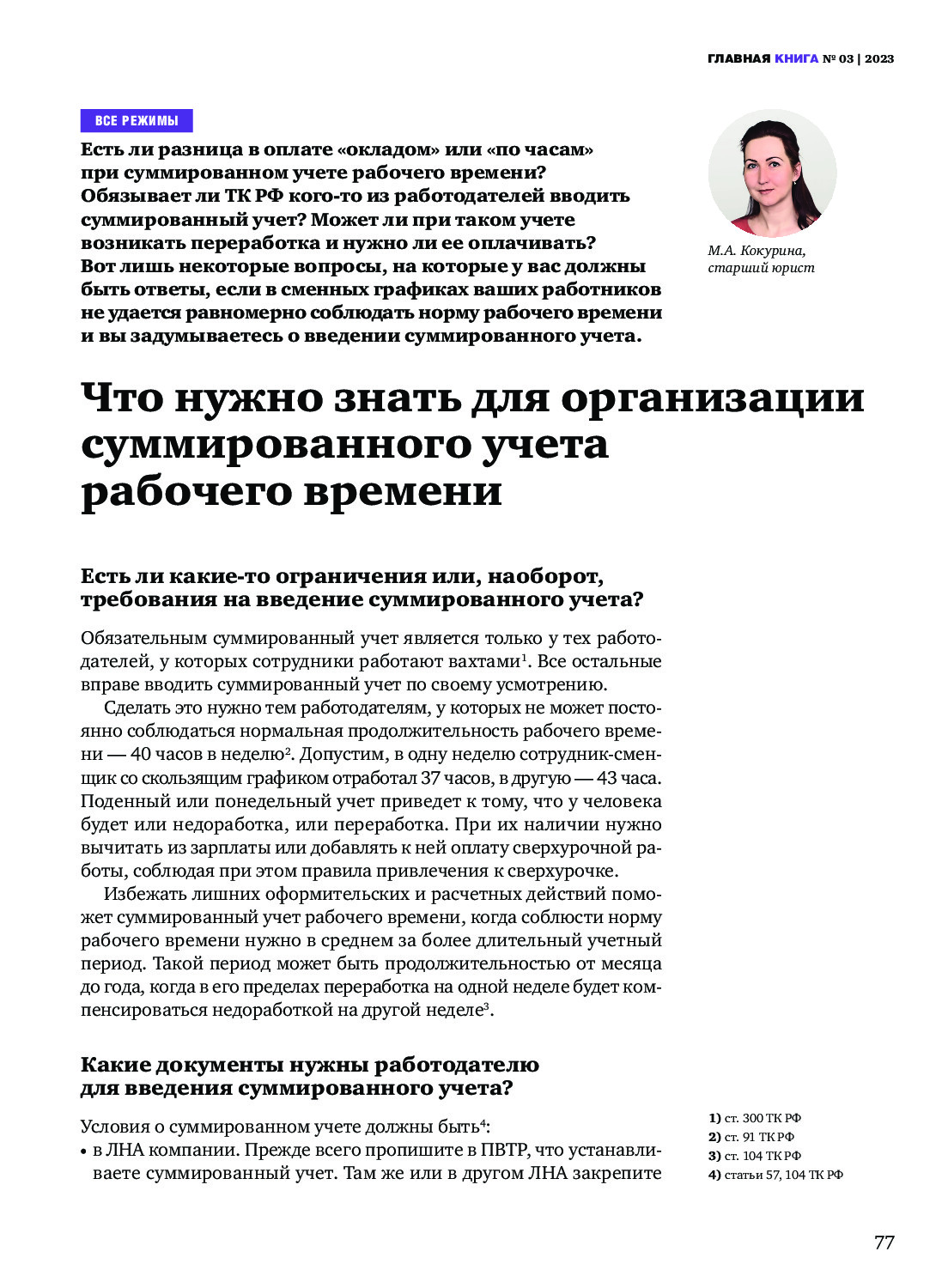 ГЛАВНАЯ КНИГА № 03 | 2023

ВСЕ РЕЖИМЫ

Есть ли разница в оплате «окладом» или «по часам» при суммированном учете рабочего времени? Обязывает ли ТК РФ кого-то из работодателей вводить суммированный учет? Может ли при таком учете возникать переработка и нужно ли ее оплачивать? Вот лишь некоторые вопросы, на которые у вас должны быть ответы, если в сменных графиках ваших работников не удается равномерно соблюдать норму рабочего времени и вы задумываетесь о введении суммированного учета.

М.А. Кокурина, старший юрист

Что нужно знать для организации суммированного учета рабочего времени

Есть ли какие-то ограничения или, наоборот, требования на введение суммированного учета?

Обязательным суммированный учет является только у тех работодателей, у которых сотрудники работают вахтами$^1$. Все остальные вправе вводить суммированный учет по своему усмотрению.

Сделать это нужно тем работодателям, у которых не может постоянно соблюдаться нормальная продолжительность рабочего времени — 40 часов в неделю$^2$. Допустим, в одну неделю сотрудник-сменщик со скользящим графиком отработал 37 часов, в другую — 43 часа. Поденный или понедельный учет приведет к тому, что у человека будет или недоработка, или переработка. При их наличии нужно вычитать из зарплаты или добавлять к ней оплату сверхурочной работы, соблюдая при этом правила привлечения к сверхурочке.

Избежать лишних оформительских и расчетных действий поможет суммированный учет рабочего времени, когда соблюсти норму рабочего времени нужно в среднем за более длительный учетный период. Такой период может быть продолжительностью от месяца до года, когда в его пределах переработка на одной неделе будет компенсироваться недоработкой на другой неделе$^3$.

Какие документы нужны работодателю для введения суммированного учета?

Условия о суммированном учете должны быть$^4$:
• в ЛНА компании. Прежде всего пропишите в ПВТР, что устанавливаете суммированный учет. Там же или в другом ЛНА закрепите

1) ст. 300 ТК РФ
2) ст. 91 ТК РФ
3) ст. 104 ТК РФ
4) статьи 57, 104 ТК РФ

77